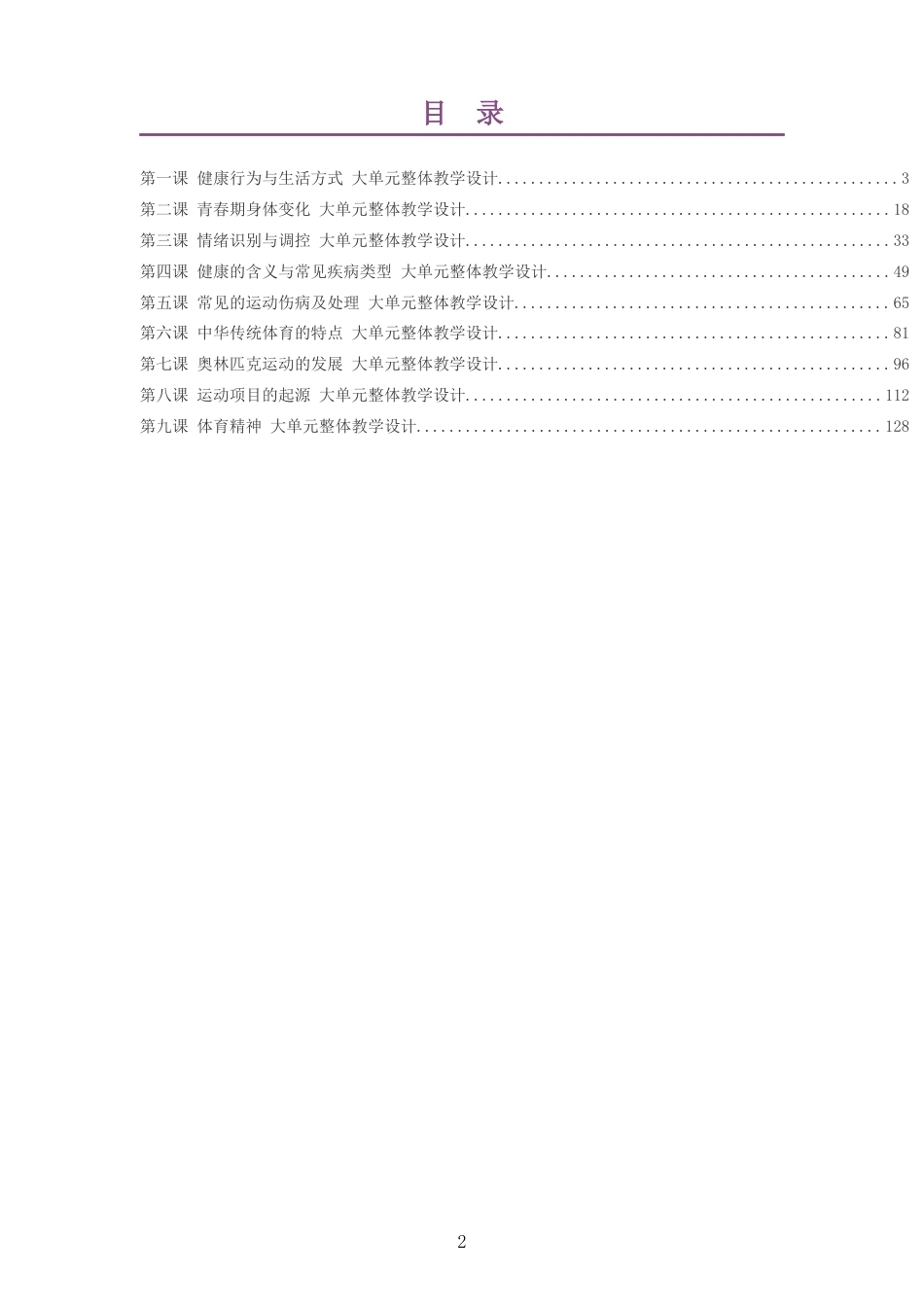 目 录

第一课 健康行为与生活方式 大单元整体教学设计 3
第二课 青春期身体变化 大单元整体教学设计 18
第三课 情绪识别与调控 大单元整体教学设计 33
第四课 健康的含义与常见疾病类型 大单元整体教学设计 49
第五课 常见的运动伤病及处理 大单元整体教学设计 65
第六课 中华传统体育的特点 大单元整体教学设计 81
第七课 奥林匹克运动的发展 大单元整体教学设计 96
第八课 运动项目的起源 大单元整体教学设计 112
第九课 体育精神 大单元整体教学设计 128

2